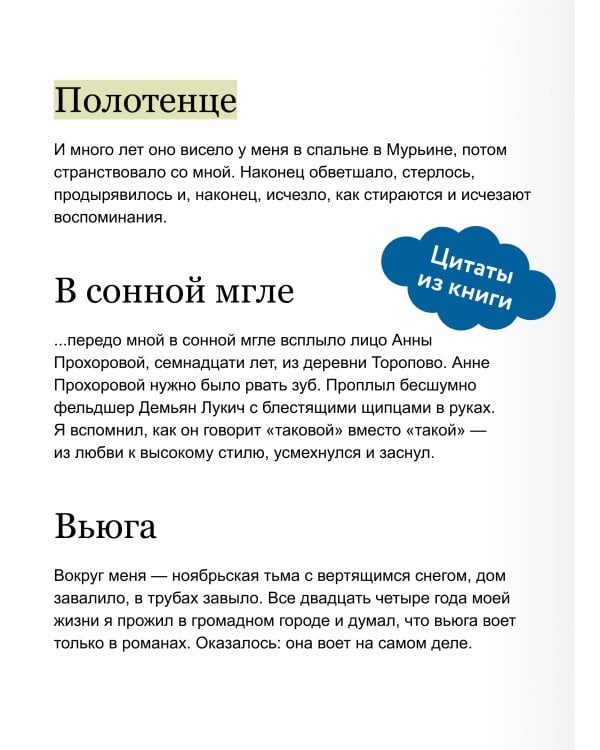 Полотенце

И много лет оно висело у меня в спальне в Мурьине, потом странствовало со мной. Наконец обветшало, стерлось, продырявилось и, наконец, исчезло, как стираются и исчезают воспоминания.

Цитаты из книги

В сонной мгле

...передо мной в сонной мгле всплыло лицо Анны Прохоровой, семнадцати лет, из деревни Торопово. Анне Прохоровой нужно было рвать зуб. Проплыл бесшумно фельдшер Демьян Лукич с блестящими щипцами в руках. Я вспомнил, как он говорит «таковой» вместо «такой» — из любви к высокому стилю, усмехнулся и заснул.

Вьюга

Вокруг меня — ноябрьская тьма с вертящимся снегом, дом завалило, в трубах завыло. Все двадцать четыре года моей жизни я прожил в громадном городе и думал, что вьюга воет только в романах. Оказалось: она воет на самом деле.